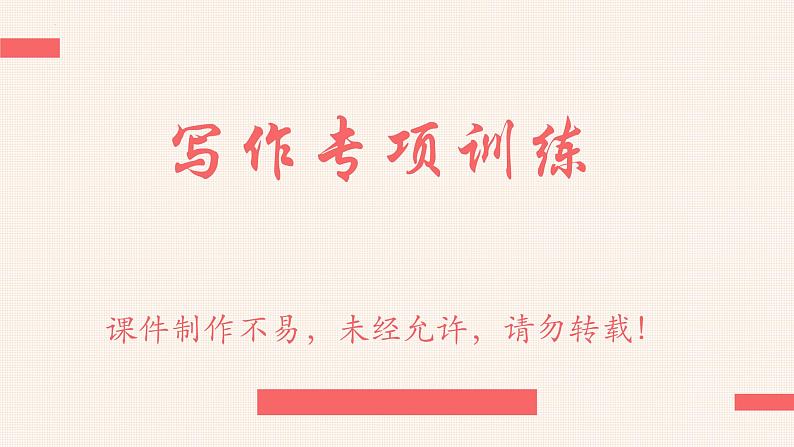 写作专项训练

课件制作不易，未经允许，请勿转载！